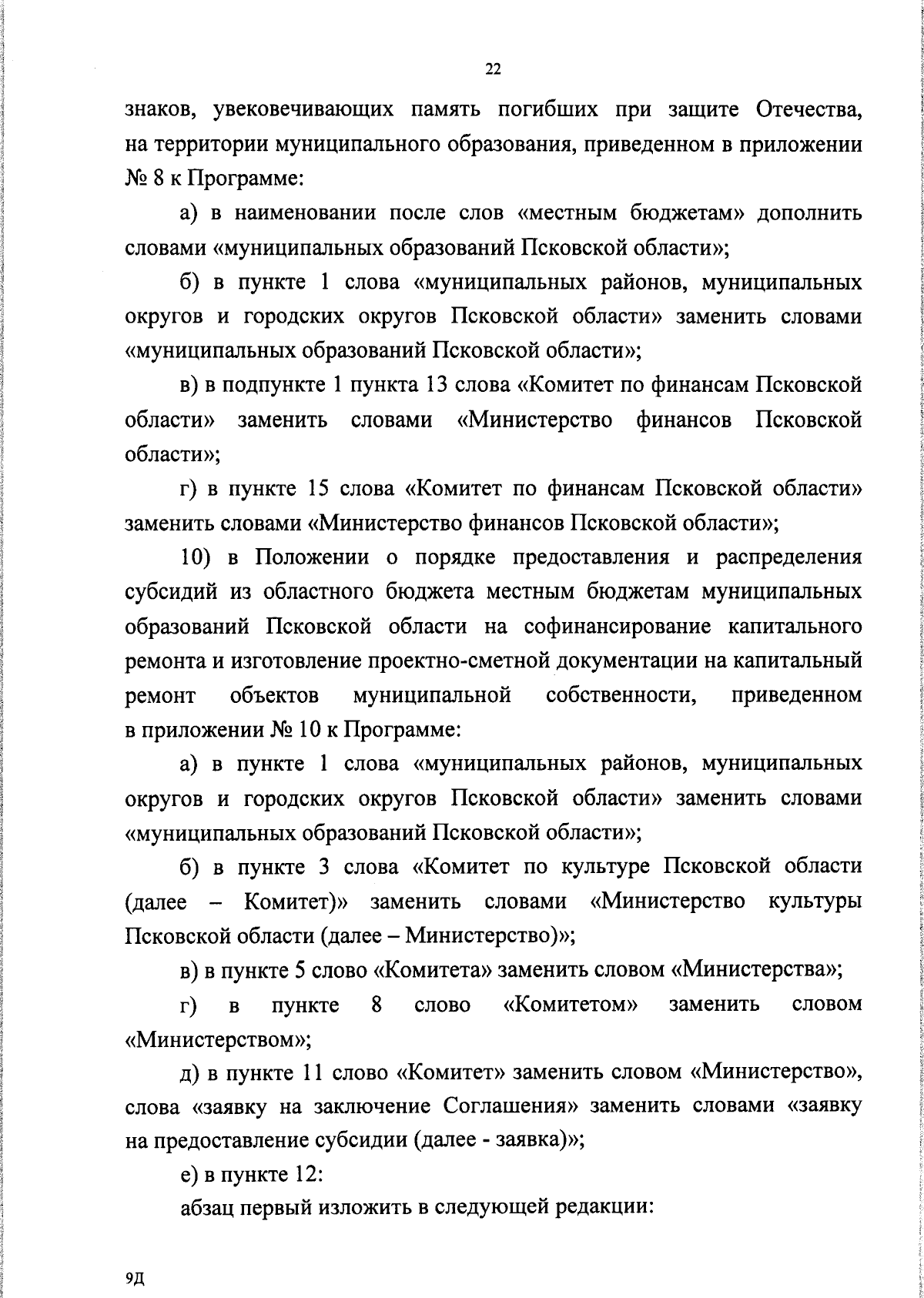 22

знаков, увековечивающих память погибших при защите Отечества, на территории муниципального образования, приведенном в приложении № 8 к Программе:

а) в наименовании после слов «местным бюджетам» дополнить словами «муниципальных образований Псковской области»;

б) в пункте 1 слова «муниципальных районов, муниципальных округов и городских округов Псковской области» заменить словами «муниципальных образований Псковской области»;

в) в подпункте 1 пункта 13 слова «Комитет по финансам Псковской области» заменить словами «Министерство финансов Псковской области»;

г) в пункте 15 слова «Комитет по финансам Псковской области» заменить словами «Министерство финансов Псковской области»;

10) в Положении о порядке предоставления и распределения субсидий из областного бюджета местным бюджетам муниципальных образований Псковской области на софинансирование капитального ремонта и изготовление проектно-сметной документации на капитальный ремонт объектов муниципальной собственности, приведенном в приложении № 10 к Программе:

а) в пункте 1 слова «муниципальных районов, муниципальных округов и городских округов Псковской области» заменить словами «муниципальных образований Псковской области»;

б) в пункте 3 слова «Комитет по культуре Псковской области (далее – Комитет)» заменить словами «Министерство культуры Псковской области (далее – Министерство)»;

в) в пункте 5 слово «Комитета» заменить словом «Министерства»;

г) в пункте 8 слово «Комитетом» заменить словом «Министерством»;

д) в пункте 11 слово «Комитет» заменить словом «Министерство», слова «заявку на заключение Соглашения» заменить словами «заявку на предоставление субсидии (далее - заявка)»;

е) в пункте 12:

абзац первый изложить в следующей редакции:

9д